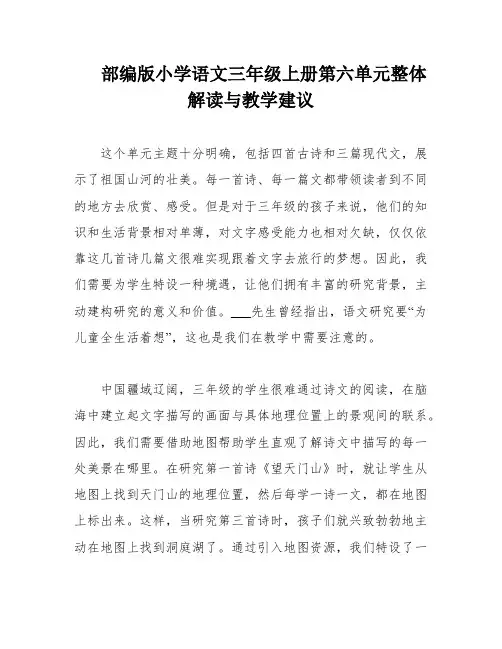 部编版小学语文三年级上册第六单元整体解读与教学建议

这个单元主题十分明确，包括四首古诗和三篇现代文，展示了祖国山河的壮美。每一首诗、每一篇文都带领读者到不同的地方去欣赏、感受。但是对于三年级的孩子来说，他们的知识和生活背景相对单薄，对文字感受能力也相对欠缺，仅仅依靠这几首诗几篇文很难实现跟着文字去旅行的梦想。因此，我们需要为学生特设一种境遇，让他们拥有丰富的研究背景，主动建构研究的意义和价值。___先生曾经指出，语文研究要“为儿童全生活着想”，这也是我们在教学中需要注意的。

中国疆域辽阔，三年级的学生很难通过诗文的阅读，在脑海中建立起文字描写的画面与具体地理位置上的景观间的联系。因此，我们需要借助地图帮助学生直观了解诗文中描写的每一处美景在哪里。在研究第一首诗《望天门山》时，就让学生从地图上找到天门山的地理位置，然后每学一诗一文，都在地图上标出来。这样，当研究第三首诗时，孩子们就兴致勃勃地主动在地图上找到洞庭湖了。通过引入地图资源，我们特设了一